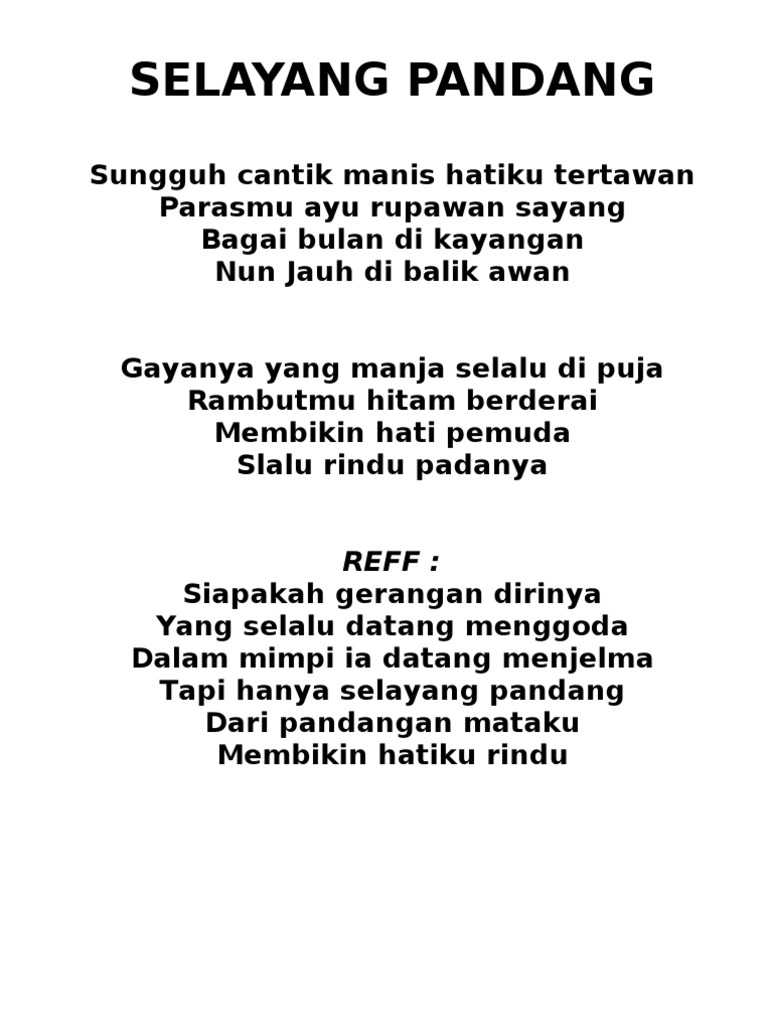 SELAYANG PANDANG

Sungguh cantik manis hatiku tertawan
Parasmu ayu rupawan sayang
Bagai bulan di kayangan
Nun Jauh di balik awan

Gayanya yang manja selalu di puja
Rambutmu hitam berderai
Membikin hati pemuda
Slalu rindu padanya

REFF :
Siapakah gerangan dirinya
Yang selalu datang menggoda
Dalam mimpi ia datang menjelma
Tapi hanya selayang pandang
Dari pandangan mataku
Membikin hatiku rindu